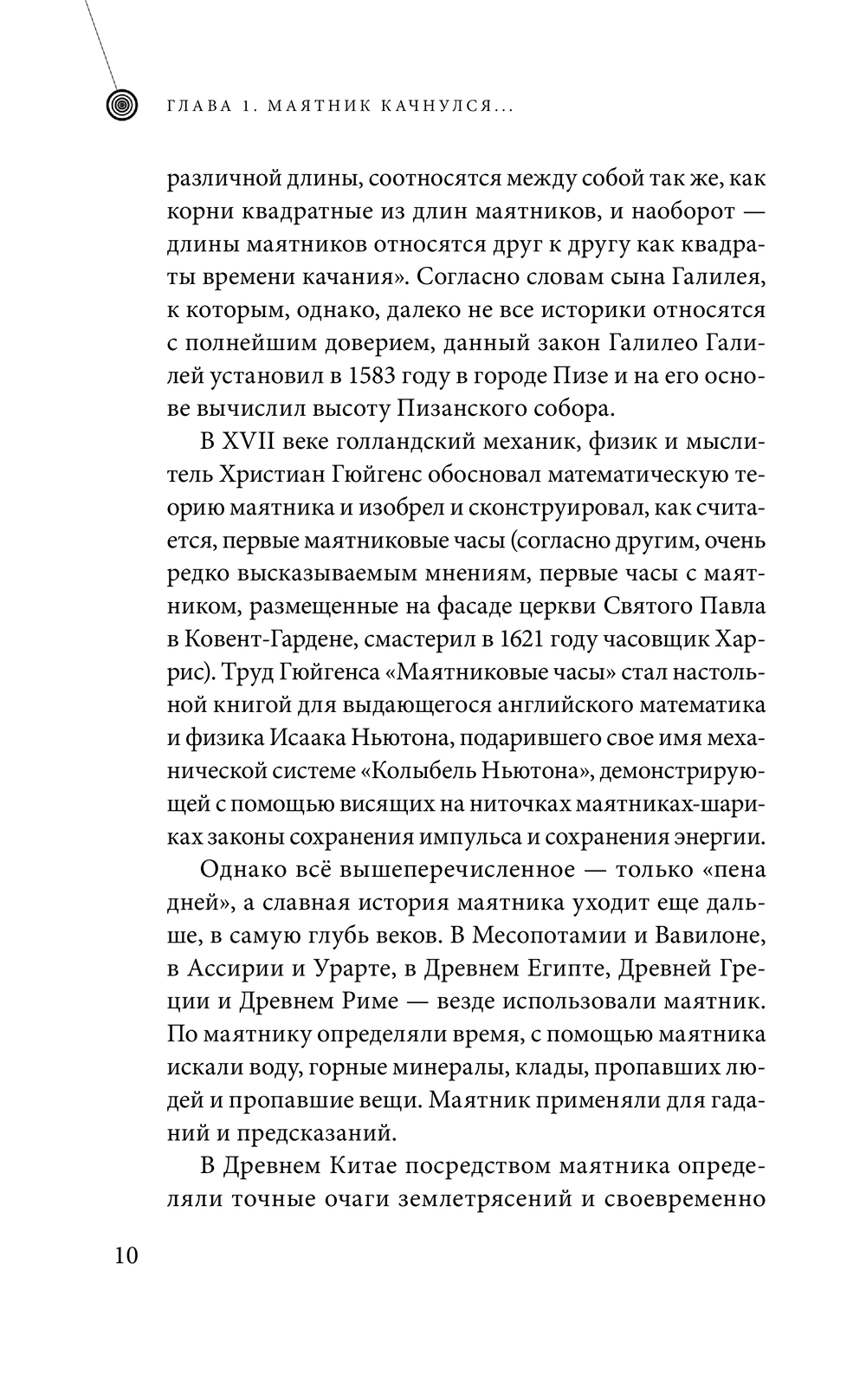 ГЛАВА 1. МАЯТНИК КАЧНУЛСЯ...

различной длины, соотносятся между собой так же, как корни квадратные из длин маятников, и наоборот — длины маятников относятся друг к другу как квадраты времени качания». Согласно словам сына Галилея, к которым, однако, далеко не все историки относятся с полнейшим доверием, данный закон Галилео Галилей установил в 1583 году в городе Пизе и на его основе вычислил высоту Пизанского собора.

В XVII веке голландский механик, физик и мыслитель Христиан Гюйгенс обосновал математическую теорию маятника и изобрел и сконструировал, как считается, первые маятниковые часы (согласно другим, очень редко высказываемым мнениям, первые часы с маятником, размещенные на фасаде церкви Святого Павла в Ковент-Гардене, смастерил в 1621 году часовщик Харрис). Труд Гюйгенса «Маятниковые часы» стал настольной книгой для выдающегося английского математика и физика Исаака Ньютона, подарившего свое имя механической системе «Колыбель Ньютона», демонстрирующей с помощью висящих на ниточках маятниках-шариках законы сохранения импульса и сохранения энергии.

Однако всё вышеперечисленное — только «пена дней», а славная история маятника уходит еще дальше, в самую глубь веков. В Месопотамии и Вавилоне, в Ассирии и Урарте, в Древнем Египте, Древней Греции и Древнем Риме — везде использовали маятник. По маятнику определяли время, с помощью маятника искали воду, горные минералы, клады, пропавших людей и пропавшие вещи. Маятник применяли для гаданий и предсказаний.

В Древнем Китае посредством маятника определяли точные очаги землетрясений и своевременно

10